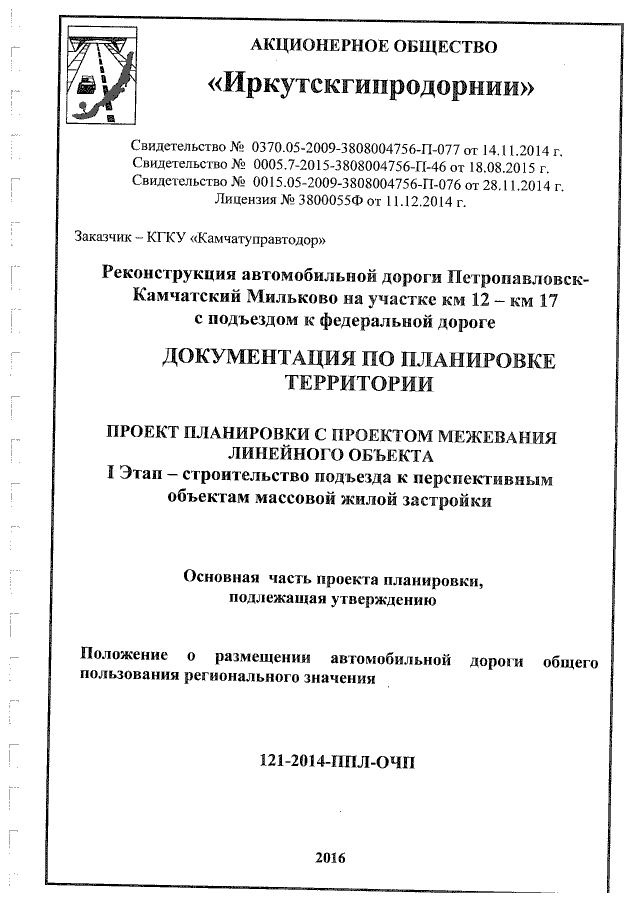 АКЦИОНЕРНОЕ ОБЩЕСТВО

«Иркутскгипродорнии»

Свидетельство № 0370.05-2009-3808004756-П-077 от 14.11.2014 г.
Свидетельство № 0005.7-2015-3808004756-П-46 от 18.08.2015 г.
Свидетельство № 0015.05-2009-3808004756-П-076 от 28.11.2014 г.
Лицензия № 3800055Ф от 11.12.2014 г.

Заказчик – КГКУ «Камчатуправтодор»

Реконструкция автомобильной дороги Петропавловск-Камчатский Мильково на участке км 12 – км 17 с подъездом к федеральной дороге

ДОКУМЕНТАЦИЯ ПО ПЛАНИРОВКЕ ТЕРРИТОРИИ

ПРОЕКТ ПЛАНИРОВКИ С ПРОЕКТОМ МЕЖЕВАНИЯ ЛИНЕЙНОГО ОБЪЕКТА
I Этап – строительство подъезда к перспективным объектам массовой жилой застройки

Основная часть проекта планировки, подлежащая утверждению

Положение о размещении автомобильной дороги общего пользования регионального значения

121-2014-ППЛ-ОЧП

2016